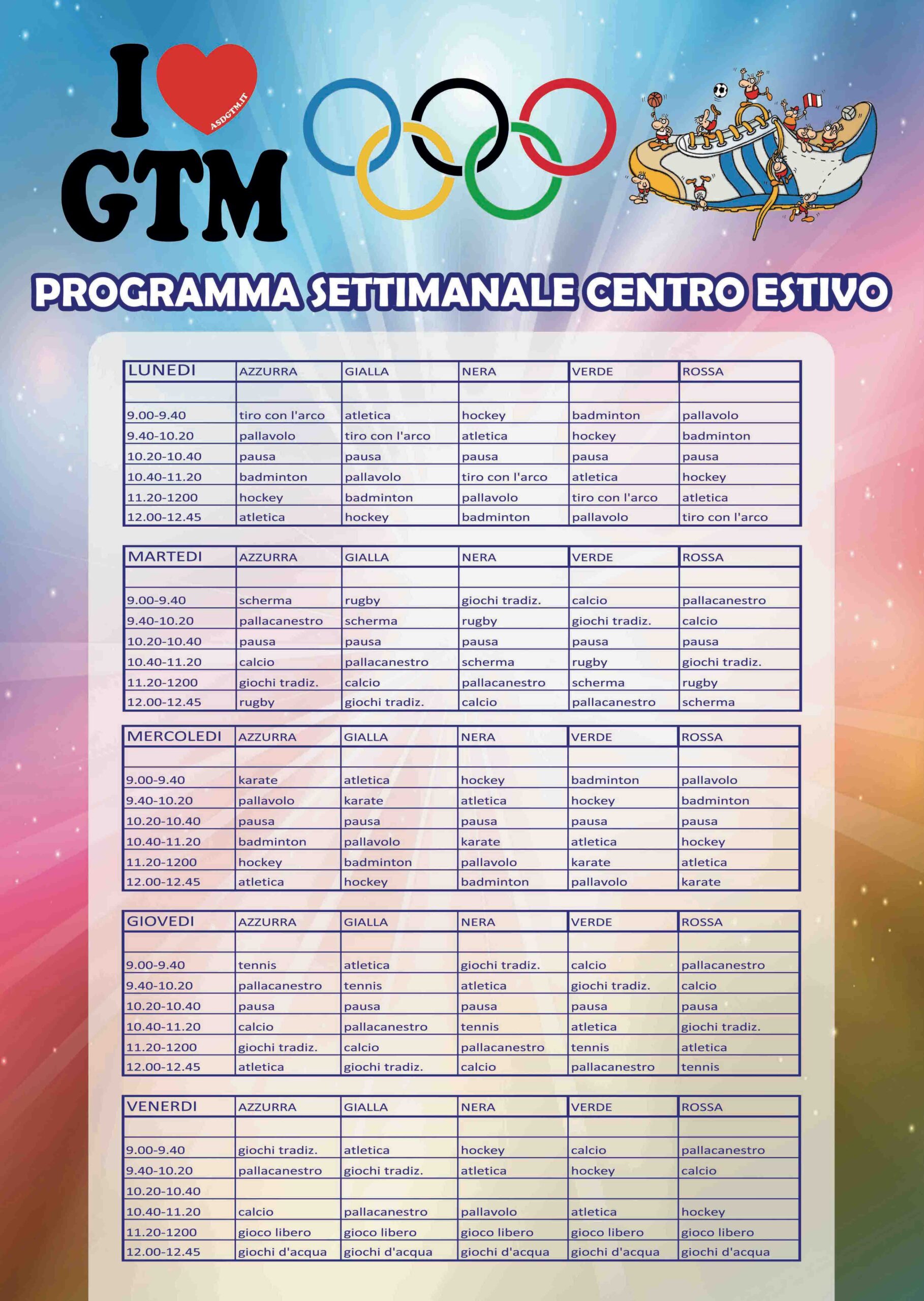 I ASDGTM.IT GTM

PROGRAMMA SETTIMANALE CENTRO ESTIVO

| LUNEDI | AZZURRA | GIALLA | NERA | VERDE | ROSSA |
|---|---|---|---|---|---|
| | | | | | |
| 9.00-9.40 | tiro con l'arco | atletica | hockey | badminton | pallavolo |
| 9.40-10.20 | pallavolo | tiro con l'arco | atletica | hockey | badminton |
| 10.20-10.40 | pausa | pausa | pausa | pausa | pausa |
| 10.40-11.20 | badminton | pallavolo | tiro con l'arco | atletica | hockey |
| 11.20-1200 | hockey | badminton | pallavolo | tiro con l'arco | atletica |
| 12.00-12.45 | atletica | hockey | badminton | pallavolo | tiro con l'arco |

| MARTEDI | AZZURRA | GIALLA | NERA | VERDE | ROSSA |
|---|---|---|---|---|---|
| | | | | | |
| 9.00-9.40 | scherma | rugby | giochi tradiz. | calcio | pallacanestro |
| 9.40-10.20 | pallacanestro | scherma | rugby | giochi tradiz. | calcio |
| 10.20-10.40 | pausa | pausa | pausa | pausa | pausa |
| 10.40-11.20 | calcio | pallacanestro | scherma | rugby | giochi tradiz. |
| 11.20-1200 | giochi tradiz. | calcio | pallacanestro | scherma | rugby |
| 12.00-12.45 | rugby | giochi tradiz. | calcio | pallacanestro | scherma |

| MERCOLEDI | AZZURRA | GIALLA | NERA | VERDE | ROSSA |
|---|---|---|---|---|---|
| | | | | | |
| 9.00-9.40 | karate | atletica | hockey | badminton | pallavolo |
| 9.40-10.20 | pallavolo | karate | atletica | hockey | badminton |
| 10.20-10.40 | pausa | pausa | pausa | pausa | pausa |
| 10.40-11.20 | badminton | pallavolo | karate | atletica | hockey |
| 11.20-1200 | hockey | badminton | pallavolo | karate | atletica |
| 12.00-12.45 | atletica | hockey | badminton | pallavolo | karate |

| GIOVEDI | AZZURRA | GIALLA | NERA | VERDE | ROSSA |
|---|---|---|---|---|---|
| | | | | | |
| 9.00-9.40 | tennis | atletica | giochi tradiz. | calcio | pallacanestro |
| 9.40-10.20 | pallacanestro | tennis | atletica | giochi tradiz. | calcio |
| 10.20-10.40 | pausa | pausa | pausa | pausa | pausa |
| 10.40-11.20 | calcio | pallacanestro | tennis | atletica | giochi tradiz. |
| 11.20-1200 | giochi tradiz. | calcio | pallacanestro | tennis | atletica |
| 12.00-12.45 | atletica | giochi tradiz. | calcio | pallacanestro | tennis |

| VENERDI | AZZURRA | GIALLA | NERA | VERDE | ROSSA |
|---|---|---|---|---|---|
| | | | | | |
| 9.00-9.40 | giochi tradiz. | atletica | hockey | calcio | pallacanestro |
| 9.40-10.20 | pallacanestro | giochi tradiz. | atletica | hockey | calcio |
| 10.20-10.40 | | | | | |
| 10.40-11.20 | calcio | pallacanestro | pallavolo | atletica | hockey |
| 11.20-1200 | gioco libero | gioco libero | gioco libero | gioco libero | gioco libero |
| 12.00-12.45 | giochi d'acqua | giochi d'acqua | giochi d'acqua | giochi d'acqua | giochi d'acqua |